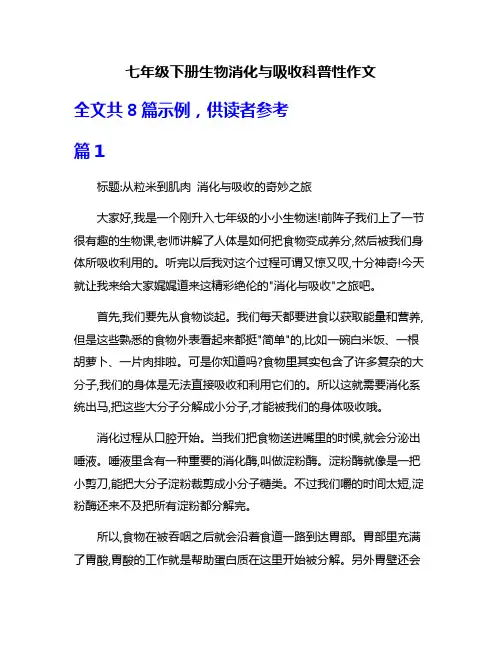 七年级下册生物消化与吸收科普性作文

全文共 8 篇示例，供读者参考

篇 1

标题:从粒米到肌肉 消化与吸收的奇妙之旅

大家好,我是一个刚升入七年级的小小生物迷!前阵子我们上了一节很有趣的生物课,老师讲解了人体是如何把食物变成养分,然后被我们身体所吸收利用的。听完以后我对这个过程可谓又惊又叹,十分神奇!今天就让我来给大家娓娓道来这精彩绝伦的"消化与吸收"之旅吧。

首先,我们要先从食物谈起。我们每天都要进食以获取能量和营养,但是这些熟悉的食物外表看起来都挺"简单"的,比如一碗白米饭、一根胡萝卜、一片肉排啦。可是你知道吗?食物里其实包含了许多复杂的大分子,我们的身体是无法直接吸收和利用它们的。所以这就需要消化系统出马,把这些大分子分解成小分子,才能被我们的身体吸收哦。

消化过程从口腔开始。当我们把食物送进嘴里的时候,就会分泌出唾液。唾液里含有一种重要的消化酶,叫做淀粉酶。淀粉酶就像是一把小剪刀,能把大分子淀粉裁剪成小分子糖类。不过我们嚼的时间太短,淀粉酶还来不及把所有淀粉都分解完。

所以,食物在被吞咽之后就会沿着食道一路到达胃部。胃部里充满了胃酸,胃酸的工作就是帮助蛋白质在这里开始被分解。另外胃壁还会